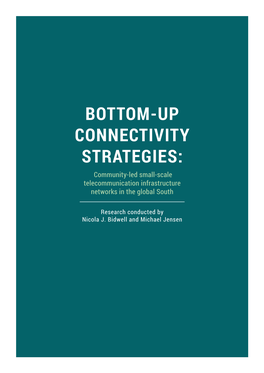 BOTTOM-UP CONNECTIVITY STRATEGIES:

Community-led small-scale telecommunication infrastructure networks in the global South

Research conducted by
Nicola J. Bidwell and Michael Jensen